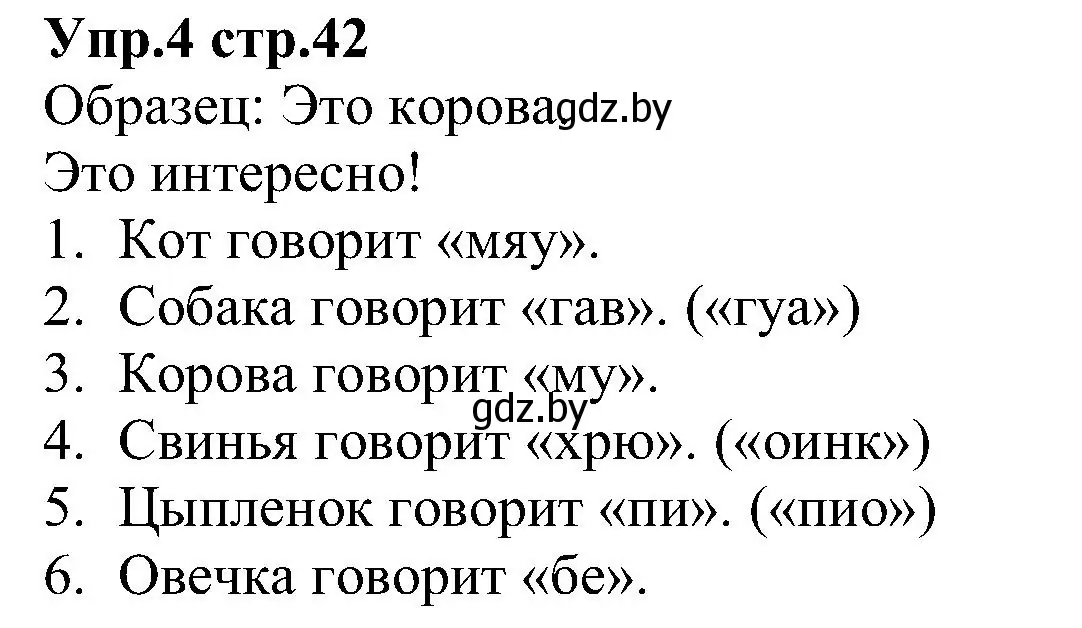 Упр.4 стр.42

Образец: Это корова gdz.by

Это интересно!

1. Кот говорит «мяу».
2. Собака говорит «гав». («гуа»)
3. Корова говорит «му».
gdz.by
4. Свинья говорит «хрю». («оинк»)
5. Цыпленок говорит «пи». («пио»)
6. Овечка говорит «бе».